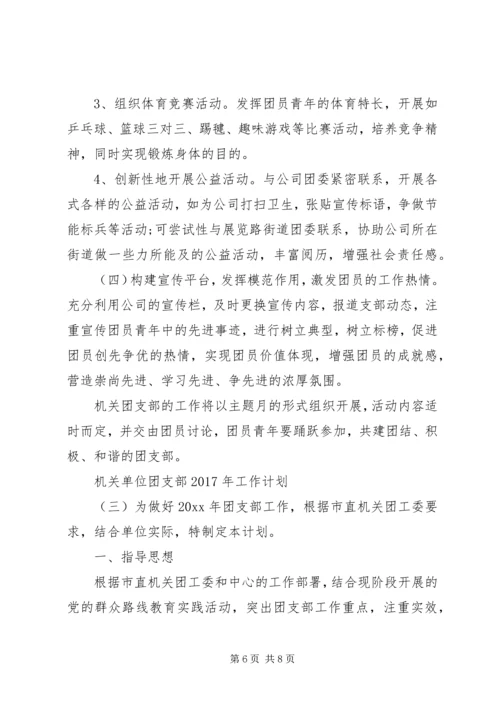 3、组织体育竞赛活动。发挥团员青年的体育特长，开展如乒乓球、篮球三对三、踢毽、趣味游戏等比赛活动，培养竞争精神，同时实现锻炼身体的目的。

4、创新性地开展公益活动。与公司团委紧密联系，开展各式各样的公益活动，如为公司打扫卫生，张贴宣传标语，争做节能标兵等活动;可尝试性与展览路街道团委联系，协助公司所在街道做一些力所能及的公益活动，丰富阅历，增强社会责任感。

（四）构建宣传平台，发挥模范作用，激发团员的工作热情。充分利用公司的宣传栏，及时更换宣传内容，报道支部动态，注重宣传团员青年中的先进事迹，进行树立典型，树立标榜，促进团员创先争优的热情，实现团员价值体现，增强团员的成就感，营造崇尚先进、学习先进、争先进的浓厚氛围。

机关团支部的工作将以主题月的形式组织开展，活动内容适时而定，并交由团员讨论，团员青年要踊跃参加，共建团结、积极、和谐的团支部。

机关单位团支部 2017 年工作计划

（三）为做好 20xx 年团支部工作，根据市直机关团工委要求，结合单位实际，特制定本计划。

一、指导思想

根据市直机关团工委和中心的工作部署，结合现阶段开展的党的群众路线教育实践活动，突出团支部工作重点，注重实效，

第 6 页 共 8 页